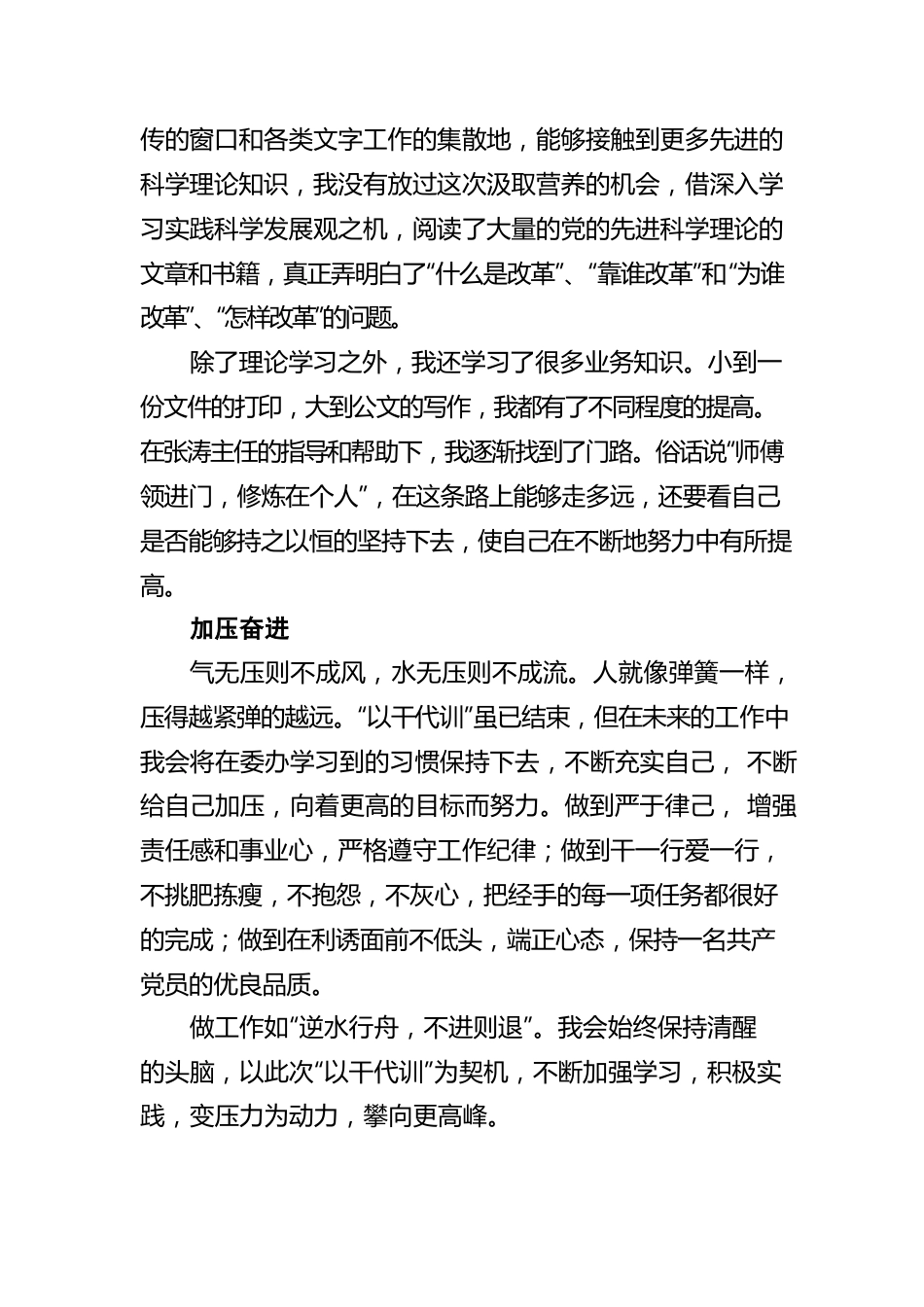 传的窗口和各类文字工作的集散地，能够接触到更多先进的科学理论知识，我没有放过这次汲取营养的机会，借深入学习实践科学发展观之机，阅读了大量的党的先进科学理论的文章和书籍，真正弄明白了“什么是改革”、“靠谁改革”和“为谁改革”、“怎样改革”的问题。

除了理论学习之外，我还学习了很多业务知识。小到一份文件的打印，大到公文的写作，我都有了不同程度的提高。在张涛主任的指导和帮助下，我逐渐找到了门路。俗话说“师傅领进门，修炼在个人”，在这条路上能够走多远，还要看自己是否能够持之以恒的坚持下去，使自己在不断地努力中有所提高。

加压奋进

气无压则不成风，水无压则不成流。人就像弹簧一样，压得越紧弹的越远。“以干代训”虽已结束，但在未来的工作中我会将在委办学习到的习惯保持下去，不断充实自己，不断给自己加压，向着更高的目标而努力。做到严于律己，增强责任感和事业心，严格遵守工作纪律；做到干一行爱一行，不挑肥拣瘦，不抱怨，不灰心，把经手的每一项任务都很好的完成；做到在利诱面前不低头，端正心态，保持一名共产党员的优良品质。

做工作如“逆水行舟，不进则退”。我会始终保持清醒的头脑，以此次“以干代训”为契机，不断加强学习，积极实践，变压力为动力，攀向更高峰。